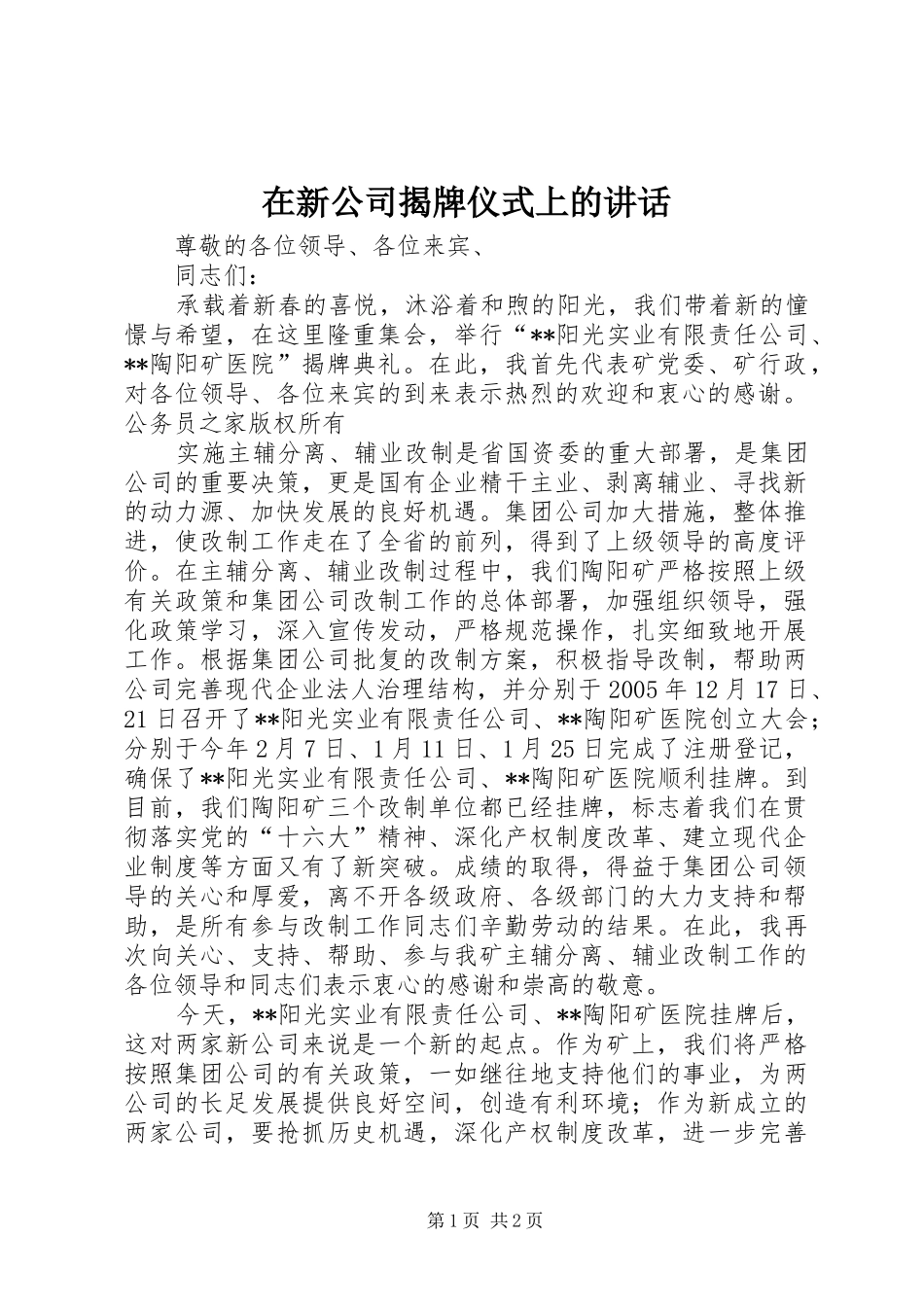 在新公司揭牌仪式上的讲话

尊敬的各位领导、各位来宾、

同志们：

承载着新春的喜悦，沐浴着和煦的阳光，我们带着新的憧憬与希望，在这里隆重集会，举行“**阳光实业有限责任公司、**陶阳矿医院”揭牌典礼。在此，我首先代表矿党委、矿行政，对各位领导、各位来宾的到来表示热烈的欢迎和衷心的感谢。公务员之家版权所有

实施主辅分离、辅业改制是省国资委的重大部署，是集团公司的重要决策，更是国有企业精干主业、剥离辅业、寻找新的动力源、加快发展的良好机遇。集团公司加大措施，整体推进，使改制工作走在了全省的前列，得到了上级领导的高度评价。在主辅分离、辅业改制过程中，我们陶阳矿严格按照上级有关政策和集团公司改制工作的总体部署，加强组织领导，强化政策学习，深入宣传发动，严格规范操作，扎实细致地开展工作。根据集团公司批复的改制方案，积极指导改制，帮助两公司完善现代企业法人治理结构，并分别于2005年12月17日、21日召开了**阳光实业有限责任公司、**陶阳矿医院创立大会；分别于今年2月7日、1月11日、1月25日完成了注册登记，确保了**阳光实业有限责任公司、**陶阳矿医院顺利挂牌。到目前，我们陶阳矿三个改制单位都已经挂牌，标志着我们在贯彻落实党的“十六大”精神、深化产权制度改革、建立现代企业制度等方面又有了新突破。成绩的取得，得益于集团公司领导的关心和厚爱，离不开各级政府、各级部门的大力支持和帮助，是所有参与改制工作同志们辛勤劳动的结果。在此，我再次向关心、支持、帮助、参与我矿主辅分离、辅业改制工作的各位领导和同志们表示衷心的感谢和崇高的敬意。

今天，**阳光实业有限责任公司、**陶阳矿医院挂牌后，这对两家新公司来说是一个新的起点。作为矿上，我们将严格按照集团公司的有关政策，一如继往地支持他们的事业，为两公司的长足发展提供良好空间，创造有利环境；作为新成立的两家公司，要抢抓历史机遇，深化产权制度改革，进一步完善

第1页 共2页